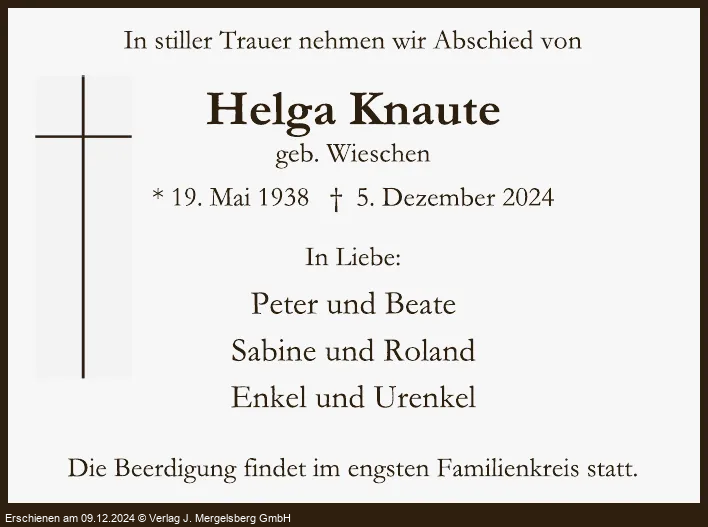 In stiller Trauer nehmen wir Abschied von

Helga Knaute

geb. Wieschen

* 19. Mai 1938 † 5. Dezember 2024

In Liebe:

Peter und Beate

Sabine und Roland

Enkel und Urenkel

Die Beerdigung findet im engsten Familienkreis statt.

Erschienen am 09.12.2024 © Verlag J. Mergelsberg GmbH